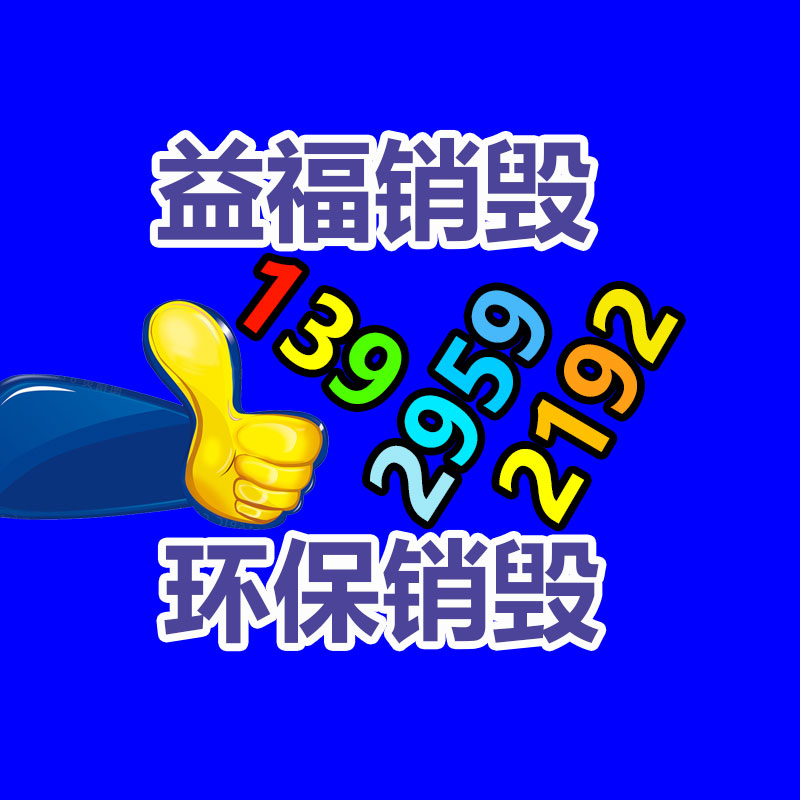 益福销毁

139
2959
2192

环保销毁